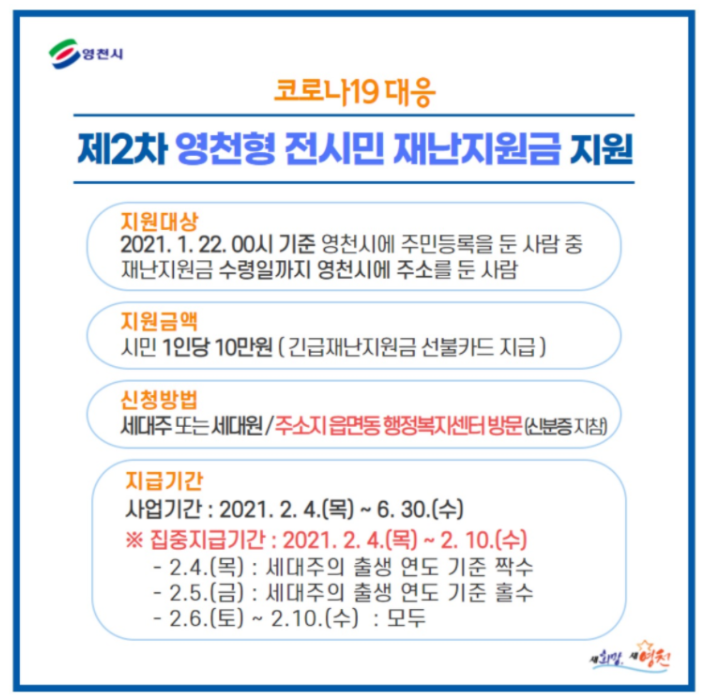 영천시

코로나19 대응

제2차 영천형 전시민 재난지원금 지원

지원대상
2021. 1. 22. 00시 기준 영천시에 주민등록을 둔 사람 중 재난지원금 수령일까지 영천시에 주소를 둔 사람

지원금액
시민 1인당 10만원 ( 긴급재난지원금 선불카드 지급 )

신청방법
세대주 또는 세대원 / 주소지 읍면동 행정복지센터 방문 (신분증 지참)

지급기간
사업기간 : 2021. 2. 4.(목) ~ 6. 30.(수)
※ 집중지급기간 : 2021. 2. 4.(목) ~ 2. 10.(수)
- 2.4.(목) : 세대주의 출생 연도 기준 짝수
- 2.5.(금) : 세대주의 출생 연도 기준 홀수
- 2.6.(토) ~ 2.10.(수) : 모두

새희망, 새영천